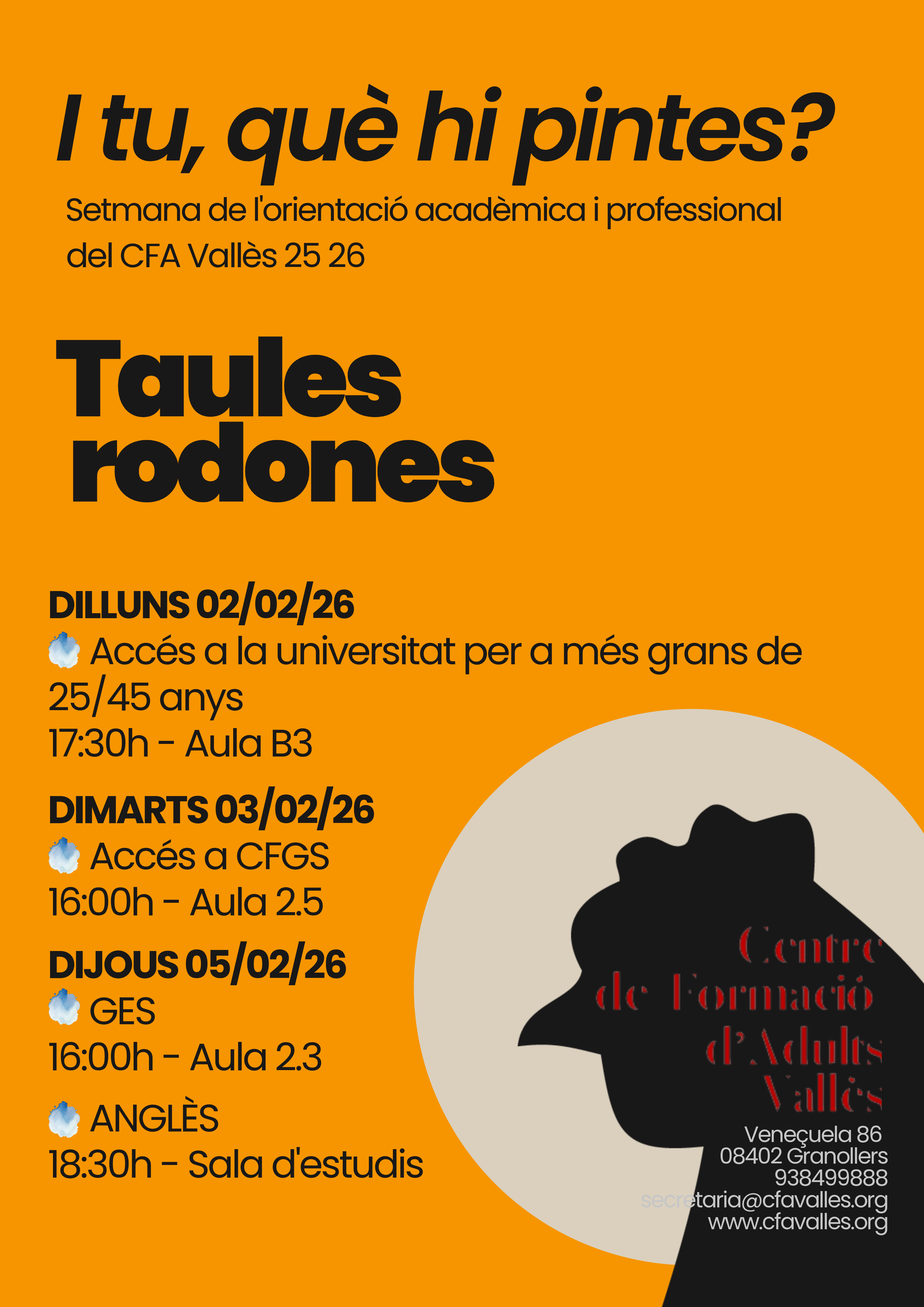 I tu, què hi pintes?

Setmana de l'orientació acadèmica i professional del CFA Vallès 25 26

Taules rodones

DILLUNS 02/02/26

Accés a la universitat per a més grans de 25/45 anys

17:30h - Aula B3

DIMARTS 03/02/26

Accés a CFGS

16:00h - Aula 2.5

DIJOUS 05/02/26

GES

16:00h - Aula 2.3

ANGLÈS

18:30h - Sala d'estudis

Centre de Formació d'Adults Vallès

Veneçuela 86
08402 Granollers
938499888
secretaria@cfavalles.org
www.cfavalles.org